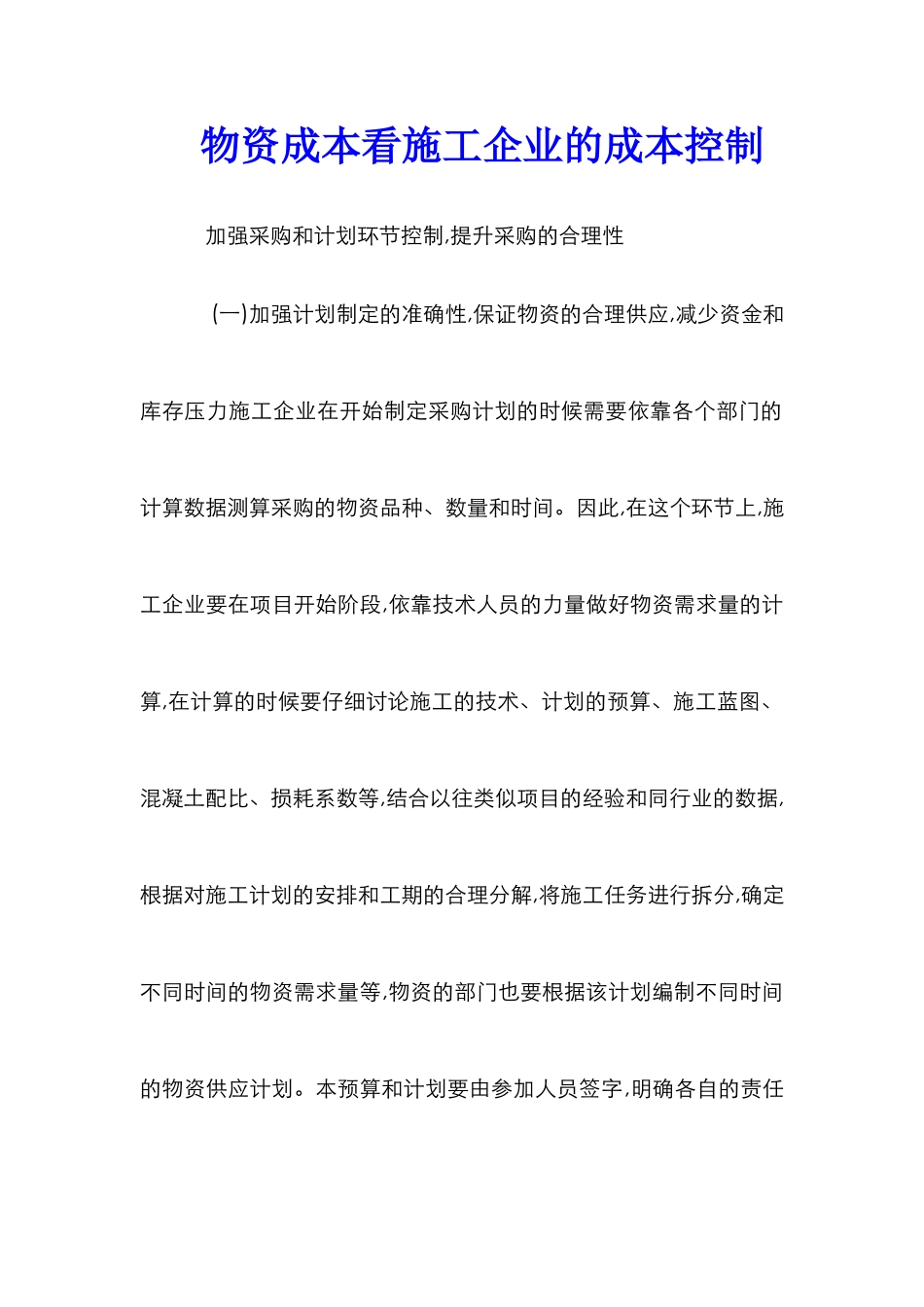 物资成本看施工企业的成本控制

加强采购和计划环节控制,提升采购的合理性

(一)加强计划制定的准确性,保证物资的合理供应,减少资金和库存压力施工企业在开始制定采购计划的时候需要依靠各个部门的计算数据测算采购的物资品种、数量和时间。因此,在这个环节上,施工企业要在项目开始阶段,依靠技术人员的力量做好物资需求量的计算,在计算的时候要仔细讨论施工的技术、计划的预算、施工蓝图、混凝土配比、损耗系数等,结合以往类似项目的经验和同行业的数据,根据对施工计划的安排和工期的合理分解,将施工任务进行拆分,确定不同时间的物资需求量等,物资的部门也要根据该计划编制不同时间的物资供应计划。本预算和计划要由参加人员签字,明确各自的责任